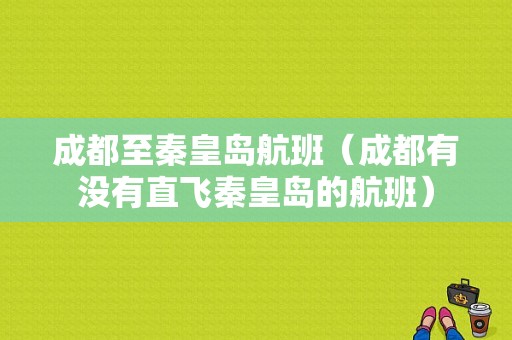 成都至秦皇岛航班（成都有没有直飞秦皇岛的航班）